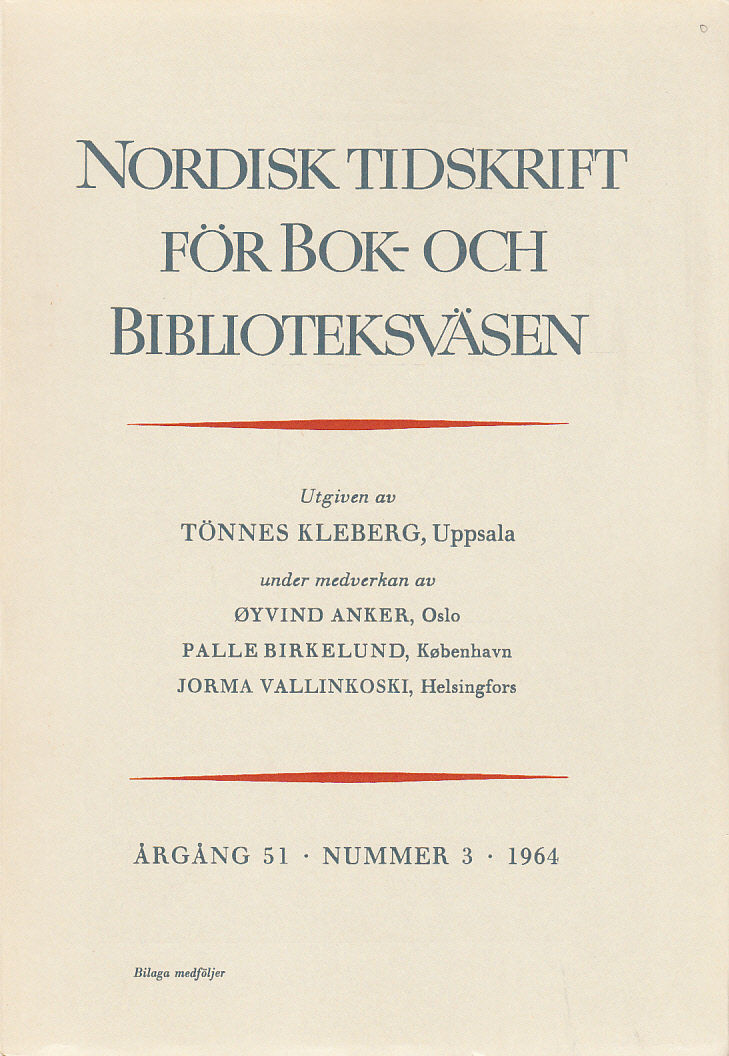 NORDISK TIDSKRIFT FÖR BOK- OCH BIBLIOTEKSVÄSEN

Utgiven av
TÖNNES KLEBERG, Uppsala
under medverkan av
ØYVIND ANKER, Oslo
PALLE BIRKELUND, København
JORMA VALLINKOSKI, Helsingfors

ÅRGÅNG 51 · NUMMER 3 · 1964

Bilaga medföljer